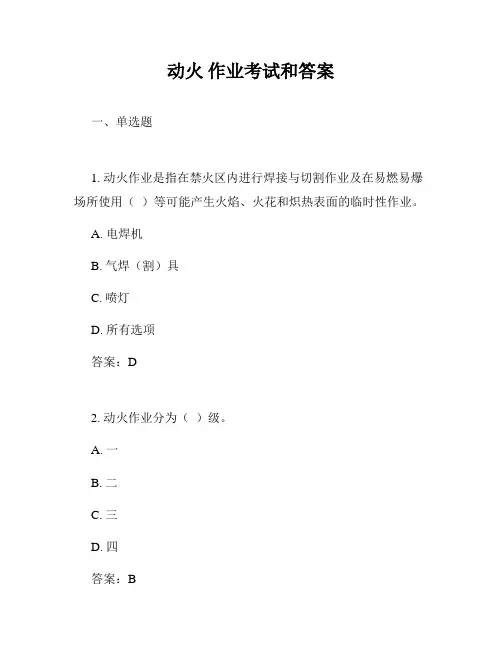 动火 作业考试和答案

一、单选题

1. 动火作业是指在禁火区内进行焊接与切割作业及在易燃易爆场所使用（ ）等可能产生火焰、火花和炽热表面的临时性作业。

A. 电焊机

B. 气焊（割）具

C. 喷灯

D. 所有选项

答案：D

2. 动火作业分为（ ）级。

A. 一

B. 二

C. 三

D. 四

答案：B